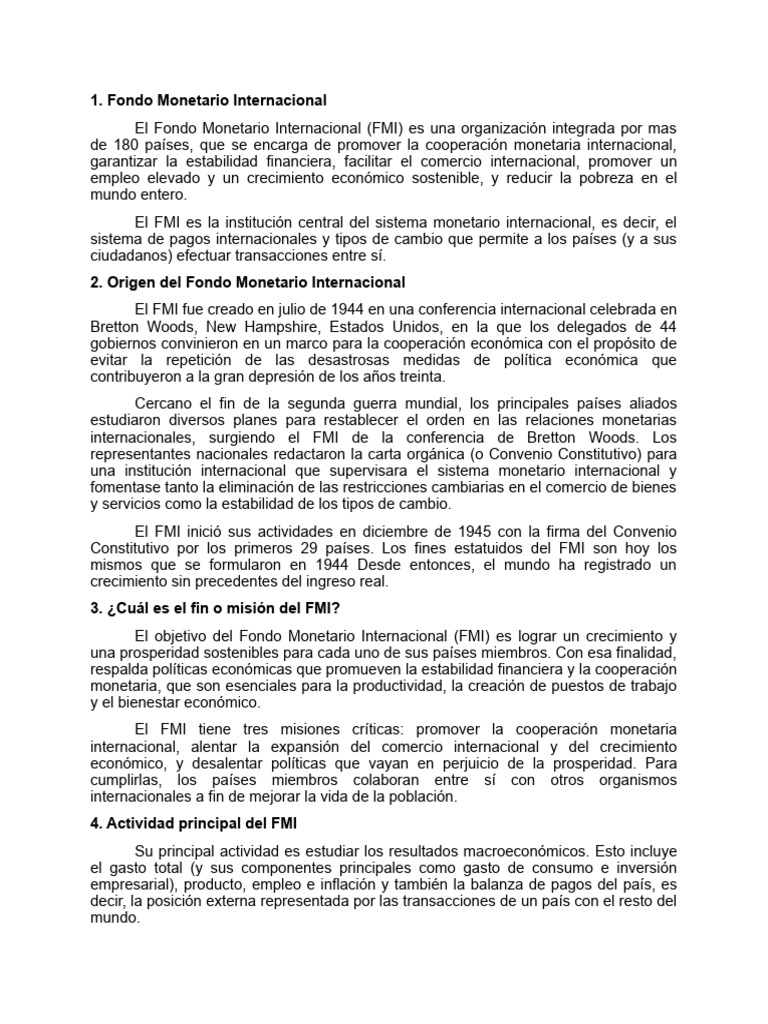 1. Fondo Monetario Internacional

El Fondo Monetario Internacional (FMI) es una organización integrada por mas de 180 países, que se encarga de promover la cooperación monetaria internacional, garantizar la estabilidad financiera, facilitar el comercio internacional, promover un empleo elevado y un crecimiento económico sostenible, y reducir la pobreza en el mundo entero.

El FMI es la institución central del sistema monetario internacional, es decir, el sistema de pagos internacionales y tipos de cambio que permite a los países (y a sus ciudadanos) efectuar transacciones entre sí.

2. Origen del Fondo Monetario Internacional

El FMI fue creado en julio de 1944 en una conferencia internacional celebrada en Bretton Woods, New Hampshire, Estados Unidos, en la que los delegados de 44 gobiernos convinieron en un marco para la cooperación económica con el propósito de evitar la repetición de las desastrosas medidas de política económica que contribuyeron a la gran depresión de los años treinta.

Cercano el fin de la segunda guerra mundial, los principales países aliados estudiaron diversos planes para restablecer el orden en las relaciones monetarias internacionales, surgiendo el FMI de la conferencia de Bretton Woods. Los representantes nacionales redactaron la carta orgánica (o Convenio Constitutivo) para una institución internacional que supervisara el sistema monetario internacional y fomentase tanto la eliminación de las restricciones cambiarias en el comercio de bienes y servicios como la estabilidad de los tipos de cambio.

El FMI inició sus actividades en diciembre de 1945 con la firma del Convenio Constitutivo por los primeros 29 países. Los fines estatuidos del FMI son hoy los mismos que se formularon en 1944 Desde entonces, el mundo ha registrado un crecimiento sin precedentes del ingreso real.

3. ¿Cuál es el fin o misión del FMI?

El objetivo del Fondo Monetario Internacional (FMI) es lograr un crecimiento y una prosperidad sostenibles para cada uno de sus países miembros. Con esa finalidad, respalda políticas económicas que promueven la estabilidad financiera y la cooperación monetaria, que son esenciales para la productividad, la creación de puestos de trabajo y el bienestar económico.

El FMI tiene tres misiones críticas: promover la cooperación monetaria internacional, alentar la expansión del comercio internacional y del crecimiento económico, y desalentar políticas que vayan en perjuicio de la prosperidad. Para cumplirlas, los países miembros colaboran entre sí con otros organismos internacionales a fin de mejorar la vida de la población.

4. Actividad principal del FMI

Su principal actividad es estudiar los resultados macroeconómicos. Esto incluye el gasto total (y sus componentes principales como gasto de consumo e inversión empresarial), producto, empleo e inflación y también la balanza de pagos del país, es decir, la posición externa representada por las transacciones de un país con el resto del mundo.